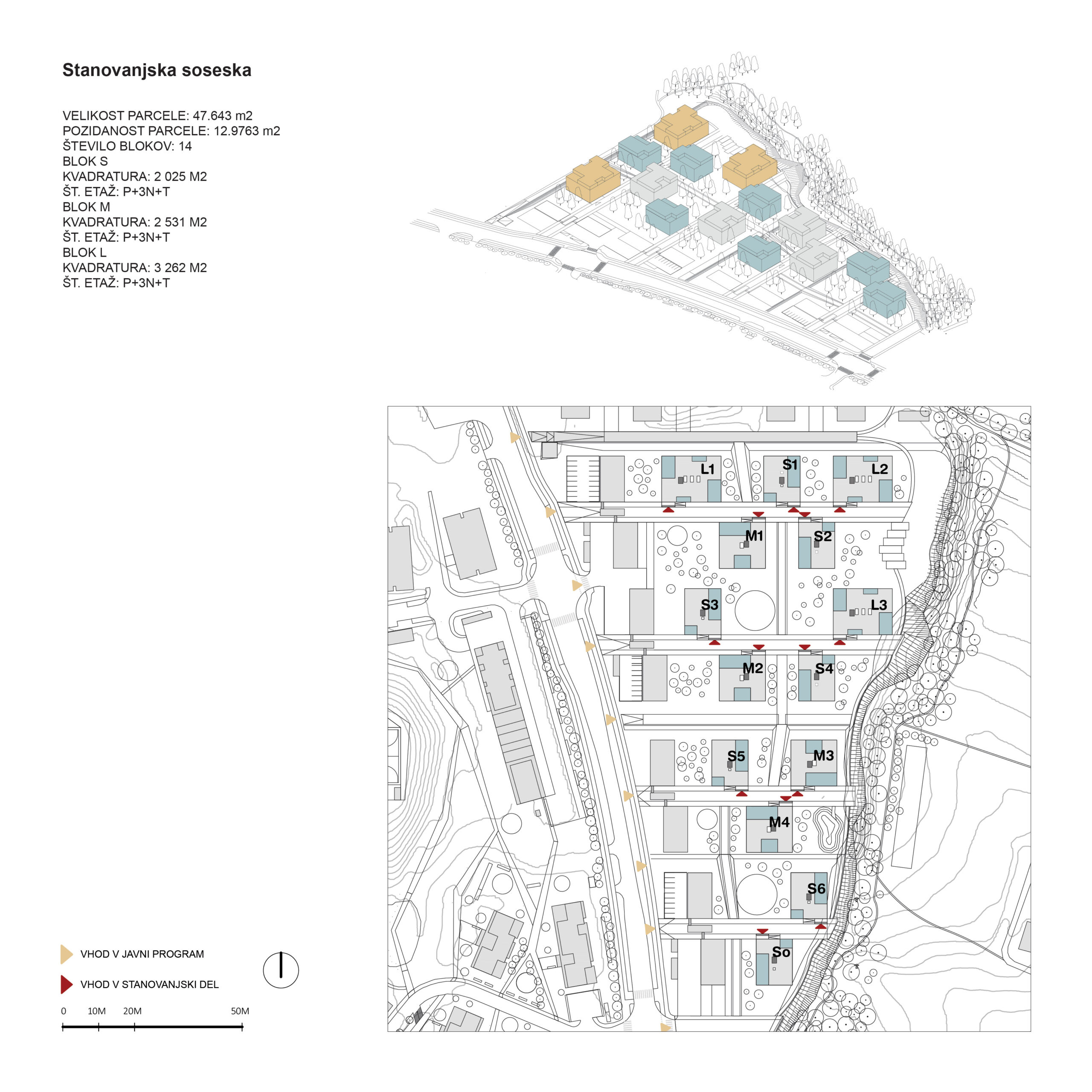 Stanovanjska soseska

VELIKOST PARCELE: 47.643 m2
POZIDANOST PARCELE: 12.9763 m2
ŠTEVILO BLOKOV: 14
BLOK S
KVADRATURA: 2 025 M2
ŠT. ETAŽ: P+3N+T
BLOK M
KVADRATURA: 2 531 M2
ŠT. ETAŽ: P+3N+T
BLOK L
KVADRATURA: 3 262 M2
ŠT. ETAŽ: P+3N+T

L1
S1
L2
M1
S2
S3
L3
M2
S4
S5
M3
M4
S6
So

VHOD V JAVNI PROGRAM

VHOD V STANOVANJSKI DEL

0 10M 20M 50M